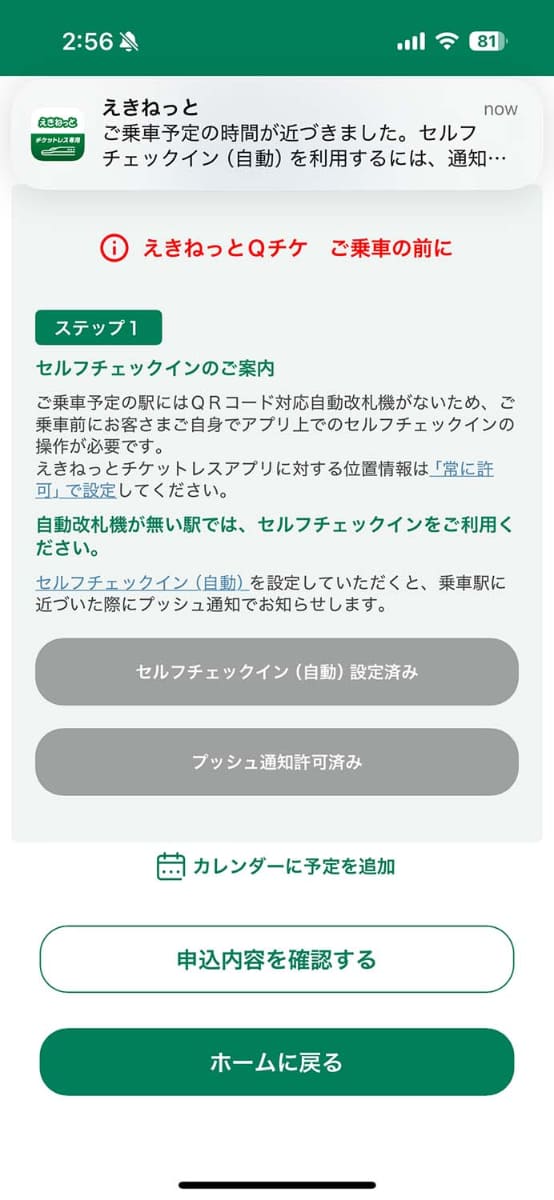 2:56

81

えきねっと
チケットレス専用

えきねっと
now
ご乗車予定の時間が近づきました。セルフチェックイン（自動）を利用するには、通知…

えきねっとQチケ　ご乗車の前に

ステップ1

セルフチェックインのご案内

ご乗車予定の駅にはＱＲコード対応自動改札機がないため、ご乗車前にお客さまご自身でアプリ上でのセルフチェックインの操作が必要です。
えきねっとチケットレスアプリに対する位置情報は「常に許可」で設定してください。

自動改札機が無い駅では、セルフチェックインをご利用ください。

セルフチェックイン（自動）を設定していただくと、乗車駅に近づいた際にプッシュ通知でお知らせします。

セルフチェックイン（自動）設定済み

プッシュ通知許可済み

カレンダーに予定を追加

申込内容を確認する

ホームに戻る